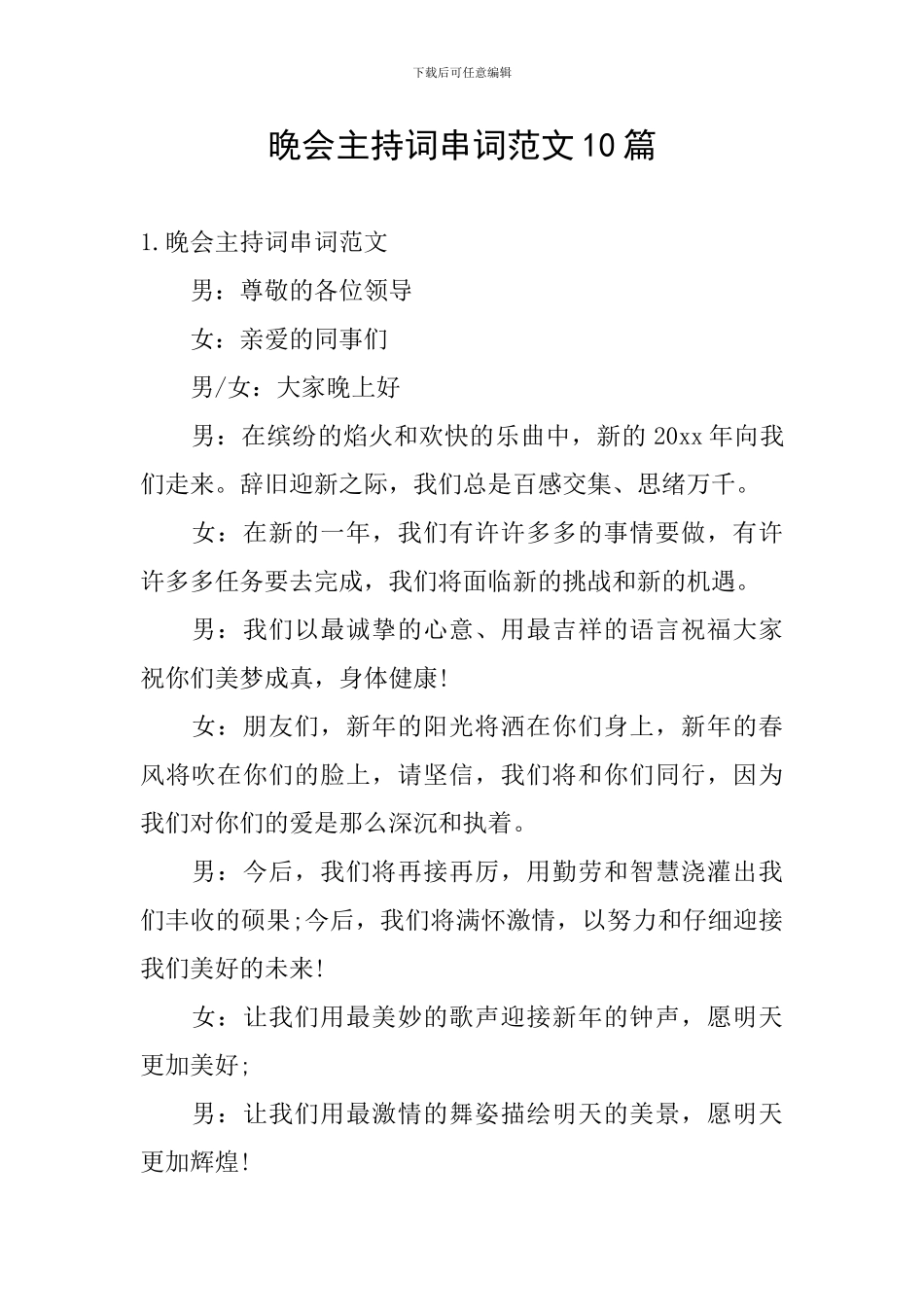 下载后可任意编辑

晚会主持词串词范文10篇

1.晚会主持词串词范文

男：尊敬的各位领导

女：亲爱的同事们

男/女：大家晚上好

男：在缤纷的焰火和欢快的乐曲中，新的20xx年向我们走来。辞旧迎新之际，我们总是百感交集、思绪万千。

女：在新的一年，我们有许许多多的事情要做，有许许多多任务要去完成，我们将面临新的挑战和新的机遇。

男：我们以最诚挚的心意、用最吉祥的语言祝福大家祝你们美梦成真，身体健康!

女：朋友们，新年的阳光将洒在你们身上，新年的春风将吹在你们的脸上，请坚信，我们将和你们同行，因为我们对你们的爱是那么深沉和执着。

男：今后，我们将再接再厉，用勤劳和智慧浇灌出我们丰收的硕果;今后，我们将满怀激情，以努力和仔细迎接我们美好的未来!

女：让我们用最美妙的歌声迎接新年的钟声，愿明天更加美好;

男：让我们用最激情的舞姿描绘明天的美景，愿明天更加辉煌!